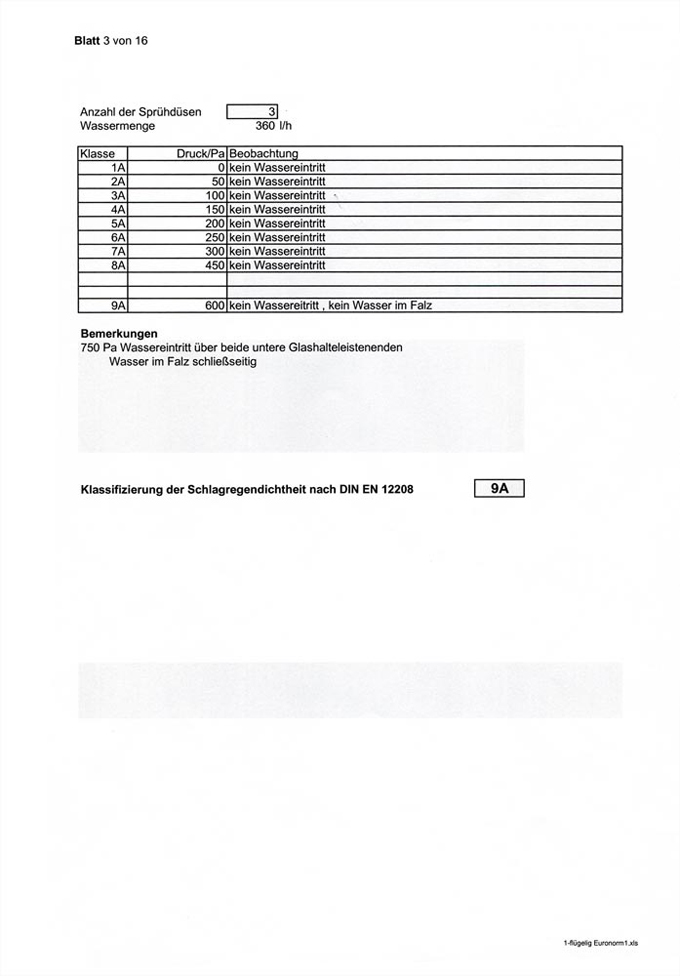 **Blatt** 3 von 16

Anzahl der Sprühdüsen 3
Wassermenge 360 l/h

| Klasse | Druck/Pa | Beobachtung |
|---|---|---|
| 1A | 0 | kein Wassereintritt |
| 2A | 50 | kein Wassereintritt |
| 3A | 100 | kein Wassereintritt |
| 4A | 150 | kein Wassereintritt |
| 5A | 200 | kein Wassereintritt |
| 6A | 250 | kein Wassereintritt |
| 7A | 300 | kein Wassereintritt |
| 8A | 450 | kein Wassereintritt |
| | | |
| | | |
| 9A | 600 | kein Wassereitritt , kein Wasser im Falz |

**Bemerkungen**
750 Pa Wassereintritt über beide untere Glashalteleistenenden
Wasser im Falz schließseitig

**Klassifizierung der Schlagregendichtheit nach DIN EN 12208** **9A**

1-flügelig Euronorm1.xls